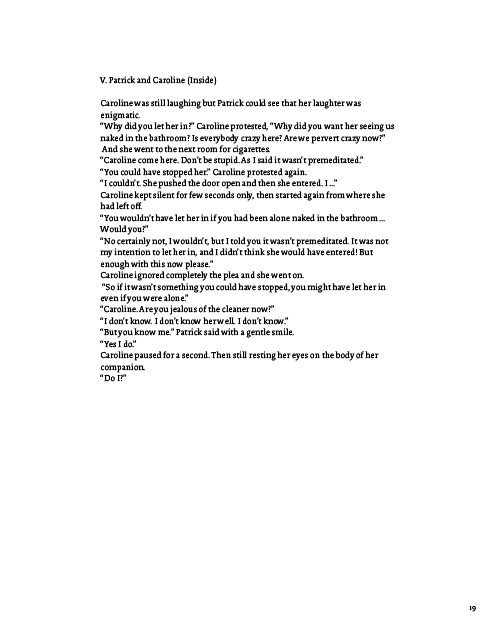 V. Patrick and Caroline (Inside)

Caroline was still laughing but Patrick could see that her laughter was enigmatic.
"Why did you let her in?" Caroline protested, "Why did you want her seeing us naked in the bathroom? Is everybody crazy here? Are we pervert crazy now?"
And she went to the next room for cigarettes.
"Caroline come here. Don't be stupid. As I said it wasn't premeditated."
"You could have stopped her." Caroline protested again.
"I couldn't. She pushed the door open and then she entered. I ..."
Caroline kept silent for few seconds only, then started again from where she had left off.
"You wouldn't have let her in if you had been alone naked in the bathroom ... Would you?"
"No certainly not, I wouldn't, but I told you it wasn't premeditated. It was not my intention to let her in, and I didn't think she would have entered! But enough with this now please."
Caroline ignored completely the plea and she went on.
"So if it wasn't something you could have stopped, you might have let her in even if you were alone."
"Caroline. Are you jealous of the cleaner now?"
"I don't know. I don't know her well. I don't know."
"But you know me." Patrick said with a gentle smile.
"Yes I do."
Caroline paused for a second. Then still resting her eyes on the body of her companion.
"Do I?"

19